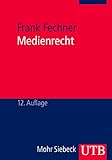 Frank Fechner
Medienrecht

12. Auflage

Mohr Siebeck UTB